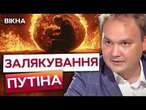 ВІКНА

ЗАЛЯКУВАННЯ
ПУТІНА